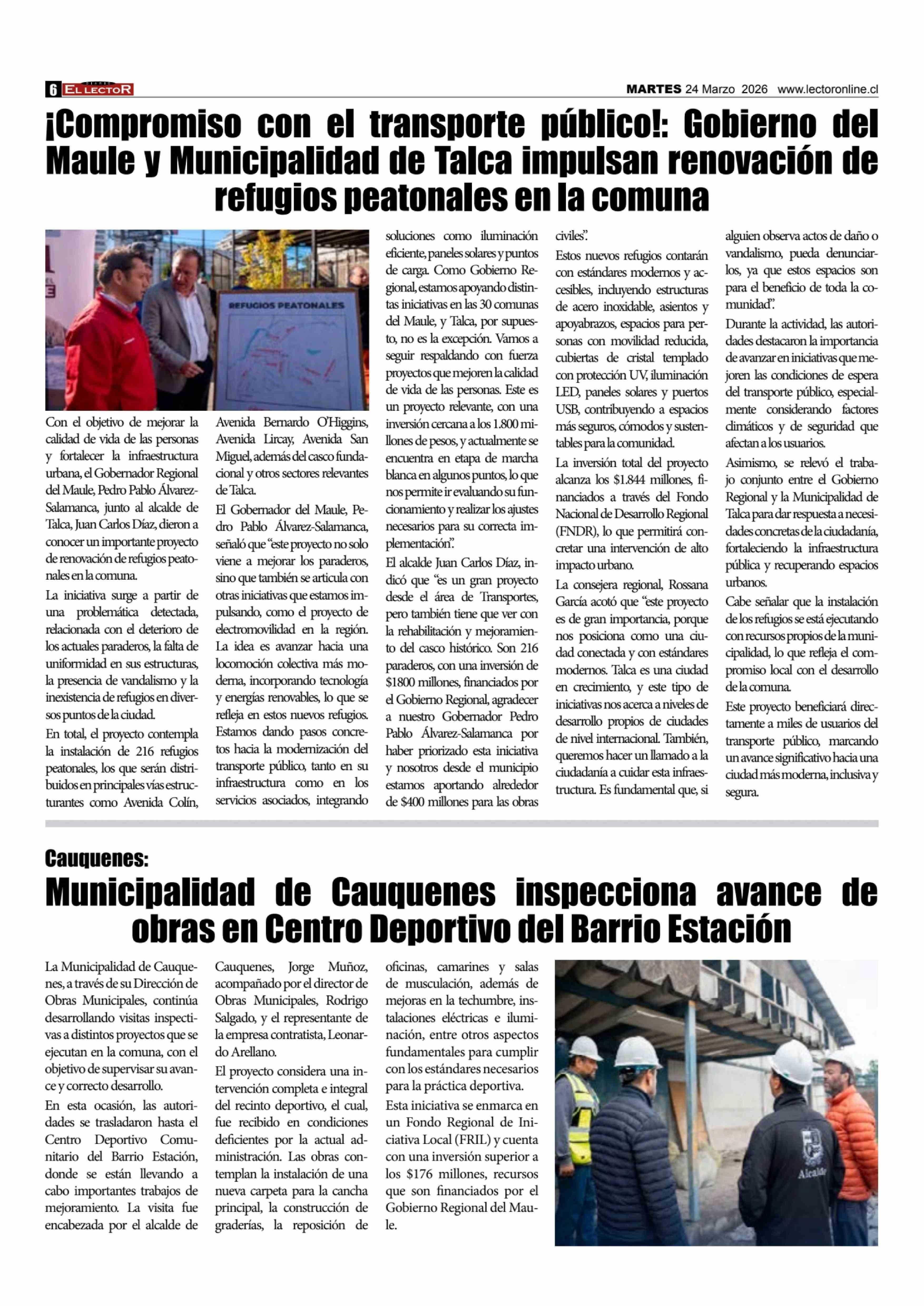 6 EL LECTOR

MARTES 24 Marzo 2026 www.lectoronline.cl

¡Compromiso con el transporte público!: Gobierno del Maule y Municipalidad de Talca impulsan renovación de refugios peatonales en la comuna

REFUGIOS PEATONALES

Con el objetivo de mejorar la calidad de vida de las personas y fortalecer la infraestructura urbana, el Gobernador Regional del Maule, Pedro Pablo Álvarez-Salamanca, junto al alcalde de Talca, Juan Carlos Díaz, dieron a conocer un importante proyecto de renovación de refugios peatonales en la comuna.

La iniciativa surge a partir de una problemática detectada, relacionada con el deterioro de los actuales paraderos, la falta de uniformidad en sus estructuras, la presencia de vandalismo y la inexistencia de refugios en diversos puntos de la ciudad.

En total, el proyecto contempla la instalación de 216 refugios peatonales, los que serán distribuidos en principales vías estructurantes como Avenida Colín, Avenida Bernardo O'Higgins, Avenida Lircay, Avenida San Miguel, además del casco fundacional y otros sectores relevantes de Talca.

El Gobernador del Maule, Pedro Pablo Álvarez-Salamanca, señaló que "este proyecto no solo viene a mejorar los paraderos, sino que también se articula con otras iniciativas que estamos impulsando, como el proyecto de electromovilidad en la región. La idea es avanzar hacia una locomoción colectiva más moderna, incorporando tecnología y energías renovables, lo que se refleja en estos nuevos refugios. Estamos dando pasos concretos hacia la modernización del transporte público, tanto en su infraestructura como en los servicios asociados, integrando soluciones como iluminación eficiente, paneles solares y puntos de carga. Como Gobierno Regional, estamos apoyando distintas iniciativas en las 30 comunas del Maule, y Talca, por supuesto, no es la excepción. Vamos a seguir respaldando con fuerza proyectos que mejoren la calidad de vida de las personas. Este es un proyecto relevante, con una inversión cercana a los 1.800 millones de pesos, y actualmente se encuentra en etapa de marcha blanca en algunos puntos, lo que nos permite ir evaluando su funcionamiento y realizar los ajustes necesarios para su correcta implementación".

El alcalde Juan Carlos Díaz, indicó que "es un gran proyecto desde el área de Transportes, pero también tiene que ver con la rehabilitación y mejoramiento del casco histórico. Son 216 paraderos, con una inversión de $1800 millones, financiados por el Gobierno Regional, agradecer a nuestro Gobernador Pedro Pablo Álvarez-Salamanca por haber priorizado esta iniciativa y nosotros desde el municipio estamos aportando alrededor de $400 millones para las obras civiles".

Estos nuevos refugios contarán con estándares modernos y accesibles, incluyendo estructuras de acero inoxidable, asientos y apoyabrazos, espacios para personas con movilidad reducida, cubiertas de cristal templado con protección UV, iluminación LED, paneles solares y puertos USB, contribuyendo a espacios más seguros, cómodos y sustentables para la comunidad.

La inversión total del proyecto alcanza los $1.844 millones, financiados a través del Fondo Nacional de Desarrollo Regional (FNDR), lo que permitirá concretar una intervención de alto impacto urbano.

La consejera regional, Rossana García acotó que "este proyecto es de gran importancia, porque nos posiciona como una ciudad conectada y con estándares modernos. Talca es una ciudad en crecimiento, y este tipo de iniciativas nos acerca a niveles de desarrollo propios de ciudades de nivel internacional. También, queremos hacer un llamado a la ciudadanía a cuidar esta infraestructura. Es fundamental que, si alguien observa actos de daño o vandalismo, pueda denunciarlos, ya que estos espacios son para el beneficio de toda la comunidad".

Durante la actividad, las autoridades destacaron la importancia de avanzar en iniciativas que mejoren las condiciones de espera del transporte público, especialmente considerando factores climáticos y de seguridad que afectan a los usuarios.

Asimismo, se relevó el trabajo conjunto entre el Gobierno Regional y la Municipalidad de Talca para dar respuesta a necesidades concretas de la ciudadanía, fortaleciendo la infraestructura pública y recuperando espacios urbanos.

Cabe señalar que la instalación de los refugios se está ejecutando con recursos propios de la municipalidad, lo que refleja el compromiso local con el desarrollo de la comuna.

Este proyecto beneficiará directamente a miles de usuarios del transporte público, marcando un avance significativo hacia una ciudad más moderna, inclusiva y segura.

Cauquenes:

Municipalidad de Cauquenes inspecciona avance de obras en Centro Deportivo del Barrio Estación

La Municipalidad de Cauquenes, a través de su Dirección de Obras Municipales, continúa desarrollando visitas inspectivas a distintos proyectos que se ejecutan en la comuna, con el objetivo de supervisar su avance y correcto desarrollo.

En esta ocasión, las autoridades se trasladaron hasta el Centro Deportivo Comunitario del Barrio Estación, donde se están llevando a cabo importantes trabajos de mejoramiento. La visita fue encabezada por el alcalde de Cauquenes, Jorge Muñoz, acompañado por el director de Obras Municipales, Rodrigo Salgado, y el representante de la empresa contratista, Leonardo Arellano.

El proyecto considera una intervención completa e integral del recinto deportivo, el cual, fue recibido en condiciones deficientes por la actual administración. Las obras contemplan la instalación de una nueva carpeta para la cancha principal, la construcción de graderías, la reposición de oficinas, camarines y salas de musculación, además de mejoras en la techumbre, instalaciones eléctricas e iluminación, entre otros aspectos fundamentales para cumplir con los estándares necesarios para la práctica deportiva.

Esta iniciativa se enmarca en un Fondo Regional de Iniciativa Local (FRIL) y cuenta con una inversión superior a los $176 millones, recursos que son financiados por el Gobierno Regional del Maule.

Alcalde